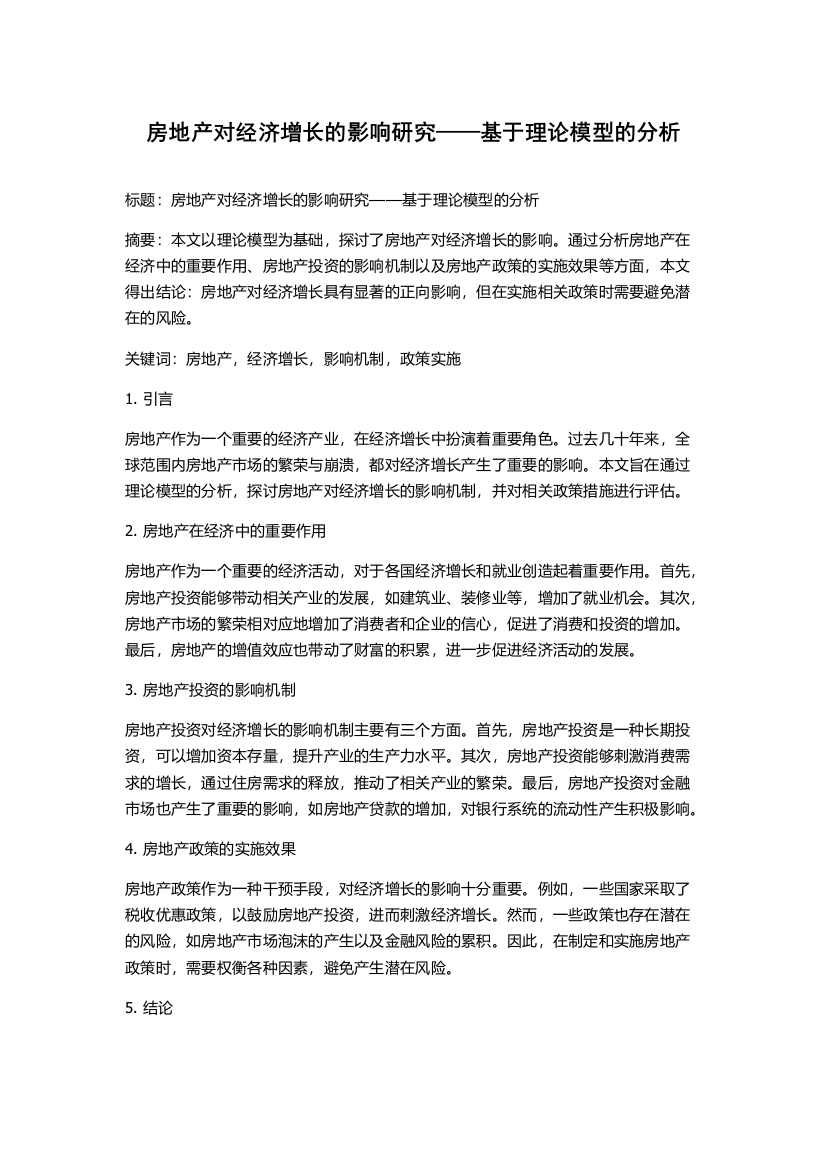 房地产对经济增长的影响研究——基于理论模型的分析

标题：房地产对经济增长的影响研究——基于理论模型的分析

摘要：本文以理论模型为基础，探讨了房地产对经济增长的影响。通过分析房地产在经济中的重要作用、房地产投资的影响机制以及房地产政策的实施效果等方面，本文得出结论：房地产对经济增长具有显著的正向影响，但在实施相关政策时需要避免潜在的风险。

关键词：房地产，经济增长，影响机制，政策实施

1. 引言

房地产作为一个重要的经济产业，在经济增长中扮演着重要角色。过去几十年来，全球范围内房地产市场的繁荣与崩溃，都对经济增长产生了重要的影响。本文旨在通过理论模型的分析，探讨房地产对经济增长的影响机制，并对相关政策措施进行评估。

2. 房地产在经济中的重要作用

房地产作为一个重要的经济活动，对于各国经济增长和就业创造起着重要作用。首先，房地产投资能够带动相关产业的发展，如建筑业、装修业等，增加了就业机会。其次，房地产市场的繁荣相对应地增加了消费者和企业的信心，促进了消费和投资的增加。最后，房地产的增值效应也带动了财富的积累，进一步促进经济活动的发展。

3. 房地产投资的影响机制

房地产投资对经济增长的影响机制主要有三个方面。首先，房地产投资是一种长期投资，可以增加资本存量，提升产业的生产力水平。其次，房地产投资能够刺激消费需求的增长，通过住房需求的释放，推动了相关产业的繁荣。最后，房地产投资对金融市场也产生了重要的影响，如房地产贷款的增加，对银行系统的流动性产生积极影响。

4. 房地产政策的实施效果

房地产政策作为一种干预手段，对经济增长的影响十分重要。例如，一些国家采取了税收优惠政策，以鼓励房地产投资，进而刺激经济增长。然而，一些政策也存在潜在的风险，如房地产市场泡沫的产生以及金融风险的累积。因此，在制定和实施房地产政策时，需要权衡各种因素，避免产生潜在风险。

5. 结论